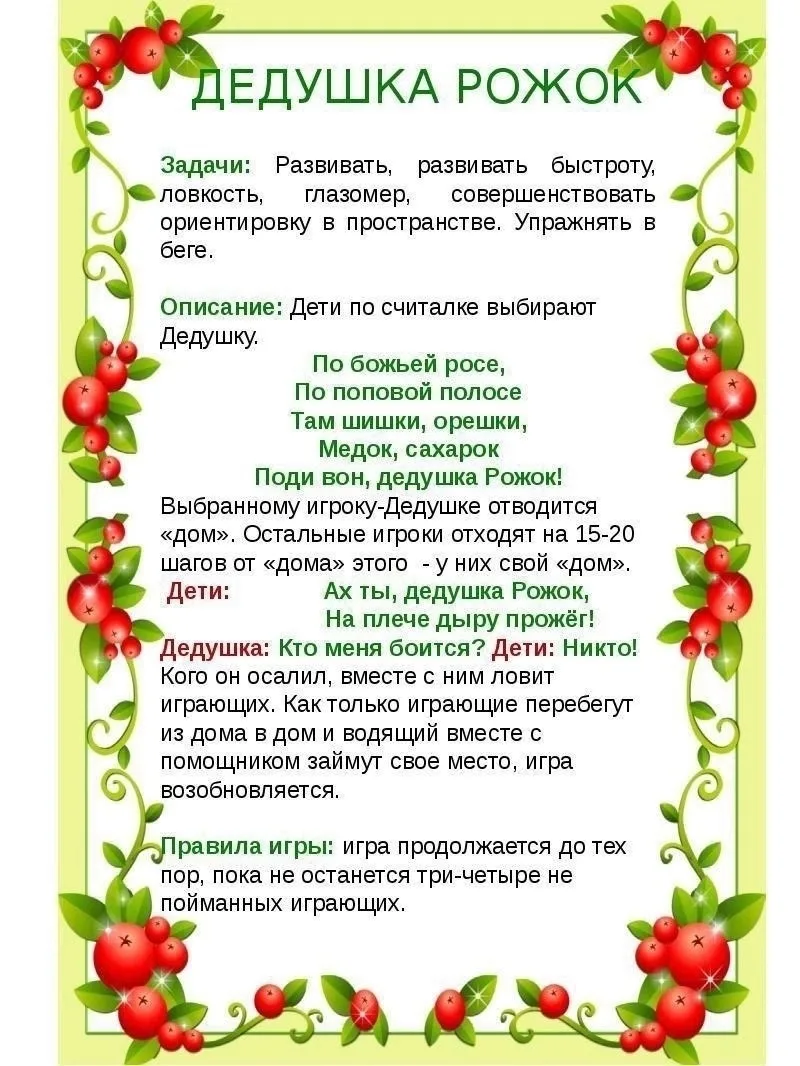 ДЕДУШКА РОЖОК

Задачи: Развивать, развивать быстроту, ловкость, глазомер, совершенствовать ориентировку в пространстве. Упражнять в беге.

Описание: Дети по считалке выбирают Дедушку.
По божьей росе,
По поповой полосе
Там шишки, орешки,
Медок, сахарок
Поди вон, дедушка Рожок!
Выбранному игроку-Дедушке отводится «дом». Остальные игроки отходят на 15-20 шагов от «дома» этого - у них свой «дом».
Дети: Ах ты, дедушка Рожок,
На плече дыру прожёг!
Дедушка: Кто меня боится? Дети: Никто!
Кого он осалил, вместе с ним ловит играющих. Как только играющие перебегут из дома в дом и водящий вместе с помощником займут свое место, игра возобновляется.

Правила игры: игра продолжается до тех пор, пока не останется три-четыре не пойманных играющих.